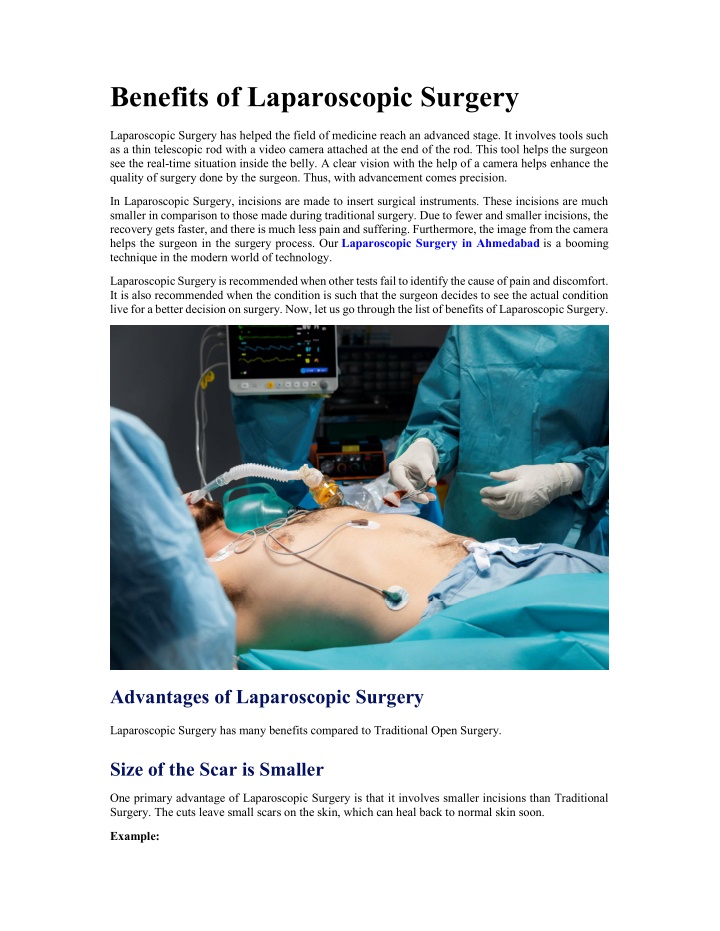 Benefits of Laparoscopic Surgery

Laparoscopic Surgery has helped the field of medicine reach an advanced stage. It involves tools such as a thin telescopic rod with a video camera attached at the end of the rod. This tool helps the surgeon see the real-time situation inside the belly. A clear vision with the help of a camera helps enhance the quality of surgery done by the surgeon. Thus, with advancement comes precision.

In Laparoscopic Surgery, incisions are made to insert surgical instruments. These incisions are much smaller in comparison to those made during traditional surgery. Due to fewer and smaller incisions, the recovery gets faster, and there is much less pain and suffering. Furthermore, the image from the camera helps the surgeon in the surgery process. Our Laparoscopic Surgery in Ahmedabad is a booming technique in the modern world of technology.

Laparoscopic Surgery is recommended when other tests fail to identify the cause of pain and discomfort. It is also recommended when the condition is such that the surgeon decides to see the actual condition live for a better decision on surgery. Now, let us go through the list of benefits of Laparoscopic Surgery.

Advantages of Laparoscopic Surgery

Laparoscopic Surgery has many benefits compared to Traditional Open Surgery.

Size of the Scar is Smaller

One primary advantage of Laparoscopic Surgery is that it involves smaller incisions than Traditional Surgery. The cuts leave small scars on the skin, which can heal back to normal skin soon.

Example: